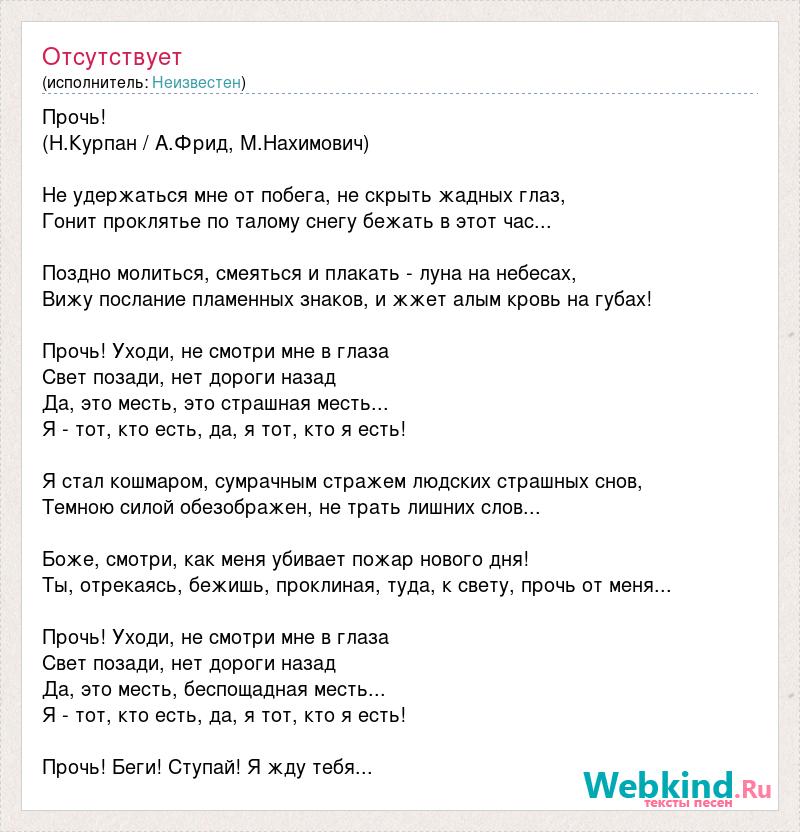 Отсутствует
(исполнитель: Неизвестен)

Прочь!
(Н.Курпан / А.Фрид, М.Нахимович)

Не удержаться мне от побега, не скрыть жадных глаз,
Гонит проклятье по талому снегу бежать в этот час...

Поздно молиться, смеяться и плакать - луна на небесах,
Вижу послание пламенных знаков, и жжет алым кровь на губах!

Прочь! Уходи, не смотри мне в глаза
Свет позади, нет дороги назад
Да, это месть, это страшная месть...
Я - тот, кто есть, да, я тот, кто я есть!

Я стал кошмаром, сумрачным стражем людских страшных снов,
Темною силой обезображен, не трать лишних слов...

Боже, смотри, как меня убивает пожар нового дня!
Ты, отрекаясь, бежишь, проклиная, туда, к свету, прочь от меня...

Прочь! Уходи, не смотри мне в глаза
Свет позади, нет дороги назад
Да, это месть, беспощадная месть...
Я - тот, кто есть, да, я тот, кто я есть!

Прочь! Беги! Ступай! Я жду тебя...

Webkind.Ru
тексты песен